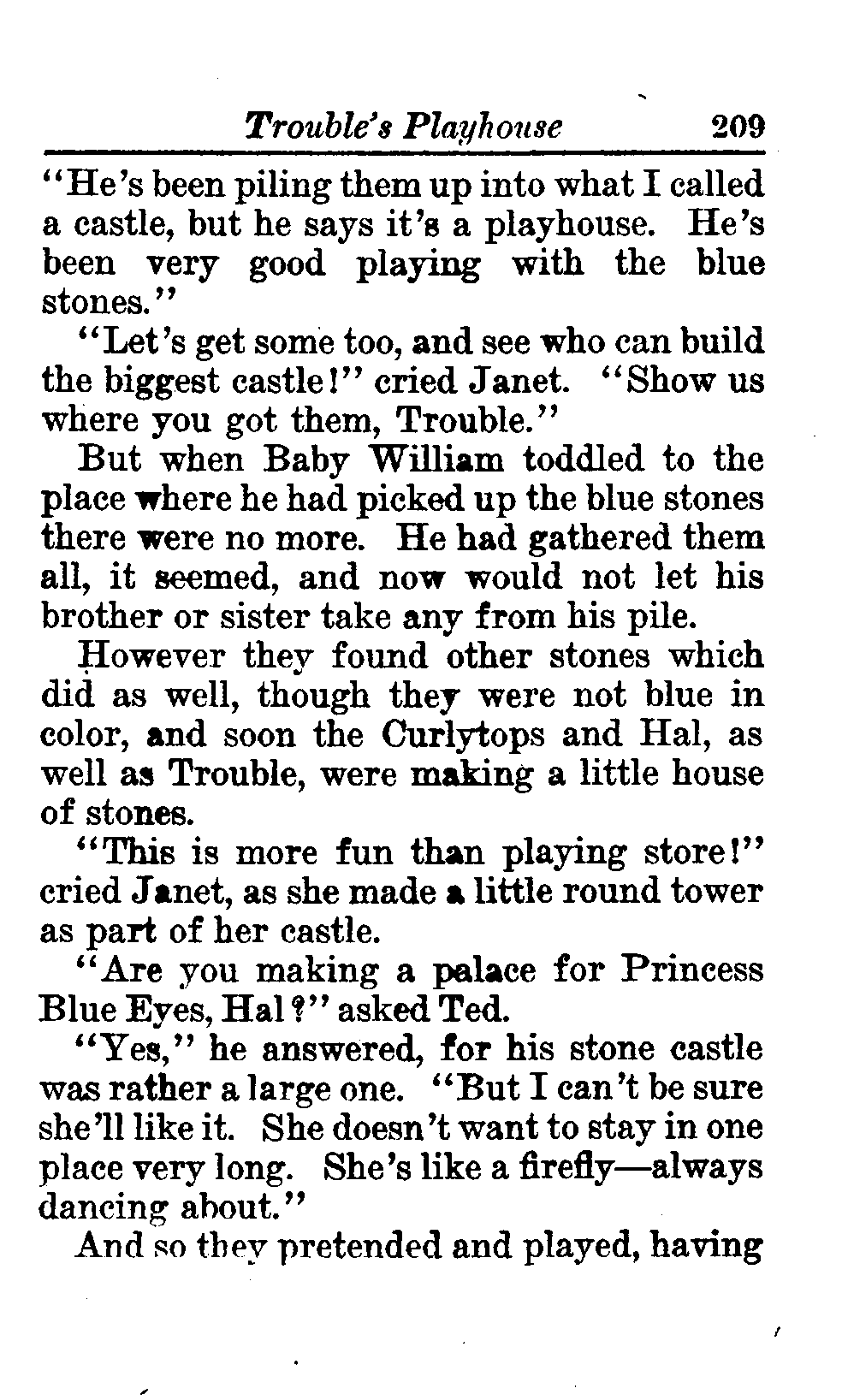 Trouble's Playhouse 209

"He's been piling them up into what I called a castle, but he says it's a playhouse. He's been very good playing with the blue stones."

"Let's get some too, and see who can build the biggest castle!" cried Janet. "Show us where you got them, Trouble."

But when Baby William toddled to the place where he had picked up the blue stones there were no more. He had gathered them all, it seemed, and now would not let his brother or sister take any from his pile.

However they found other stones which did as well, though they were not blue in color, and soon the Curlytops and Hal, as well as Trouble, were making a little house of stones.

"This is more fun than playing store!" cried Janet, as she made a little round tower as part of her castle.

"Are you making a palace for Princess Blue Eyes, Hal?" asked Ted.

"Yes," he answered, for his stone castle was rather a large one. "But I can't be sure she'll like it. She doesn't want to stay in one place very long. She's like a firefly—always dancing about."

And so they pretended and played, having